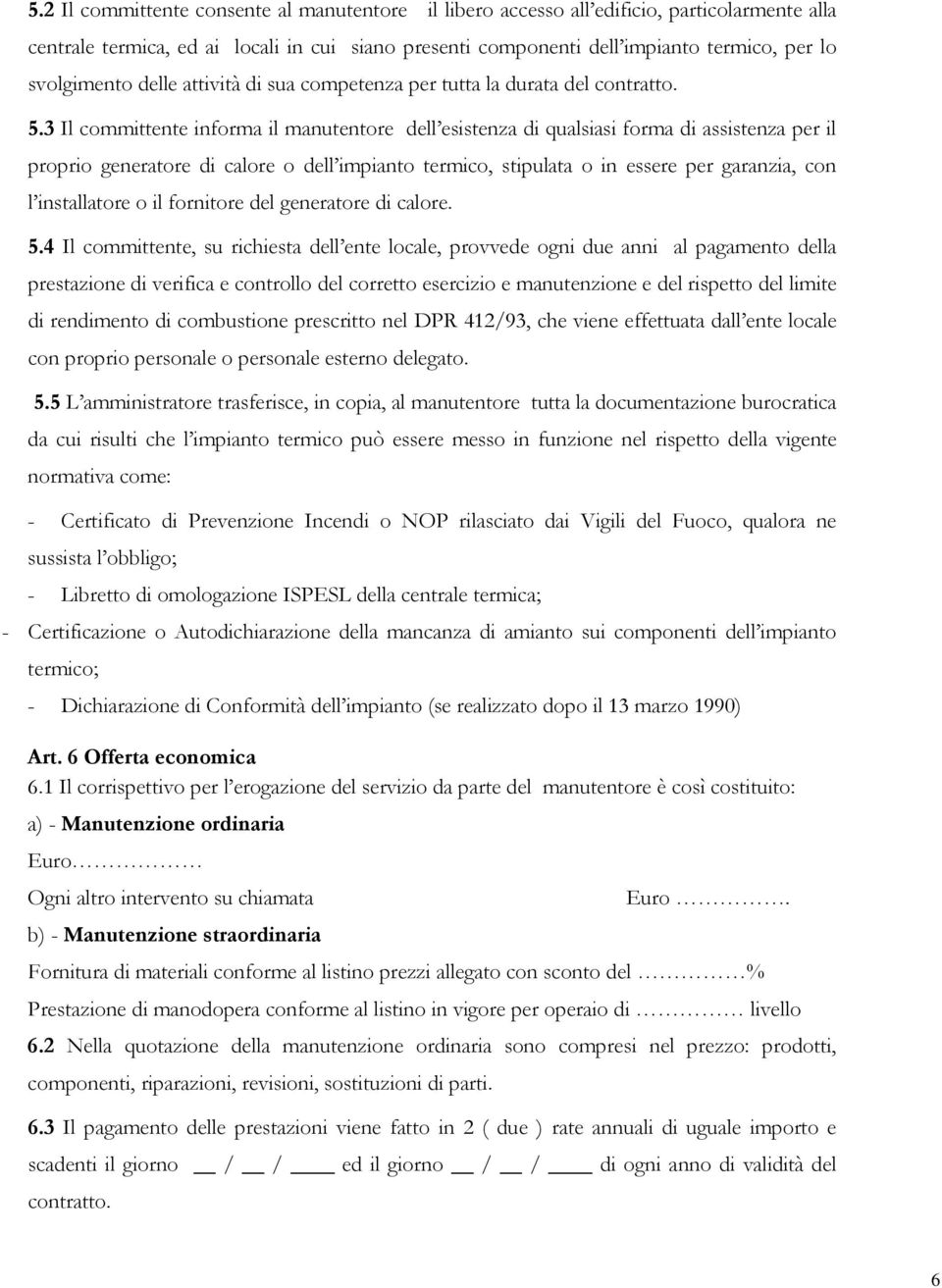 5.2 Il committente consente al manutentore il libero accesso all'edificio, particolarmente alla centrale termica, ed ai locali in cui siano presenti componenti dell'impianto termico, per lo svolgimento delle attività di sua competenza per tutta la durata del contratto.

5.3 Il committente informa il manutentore dell'esistenza di qualsiasi forma di assistenza per il proprio generatore di calore o dell'impianto termico, stipulata o in essere per garanzia, con l'installatore o il fornitore del generatore di calore.

5.4 Il committente, su richiesta dell'ente locale, provvede ogni due anni al pagamento della prestazione di verifica e controllo del corretto esercizio e manutenzione e del rispetto del limite di rendimento di combustione prescritto nel DPR 412/93, che viene effettuata dall'ente locale con proprio personale o personale esterno delegato.

5.5 L'amministratore trasferisce, in copia, al manutentore tutta la documentazione burocratica da cui risulti che l'impianto termico può essere messo in funzione nel rispetto della vigente normativa come:

- Certificato di Prevenzione Incendi o NOP rilasciato dai Vigili del Fuoco, qualora ne sussista l'obbligo;

- Libretto di omologazione ISPESL della centrale termica;

- Certificazione o Autodichiarazione della mancanza di amianto sui componenti dell'impianto termico;

- Dichiarazione di Conformità dell'impianto (se realizzato dopo il 13 marzo 1990)

Art. 6 Offerta economica
6.1 Il corrispettivo per l'erogazione del servizio da parte del manutentore è così costituito:
a) - Manutenzione ordinaria
Euro………………
Ogni altro intervento su chiamata Euro …………….
b) - Manutenzione straordinaria
Fornitura di materiali conforme al listino prezzi allegato con sconto del ……………%
Prestazione di manodopera conforme al listino in vigore per operaio di …………… livello
6.2 Nella quotazione della manutenzione ordinaria sono compresi nel prezzo: prodotti, componenti, riparazioni, revisioni, sostituzioni di parti.

6.3 Il pagamento delle prestazioni viene fatto in 2 ( due ) rate annuali di uguale importo e scadenti il giorno __ / __ / ____ ed il giorno __ / __ / ____ di ogni anno di validità del contratto.

6